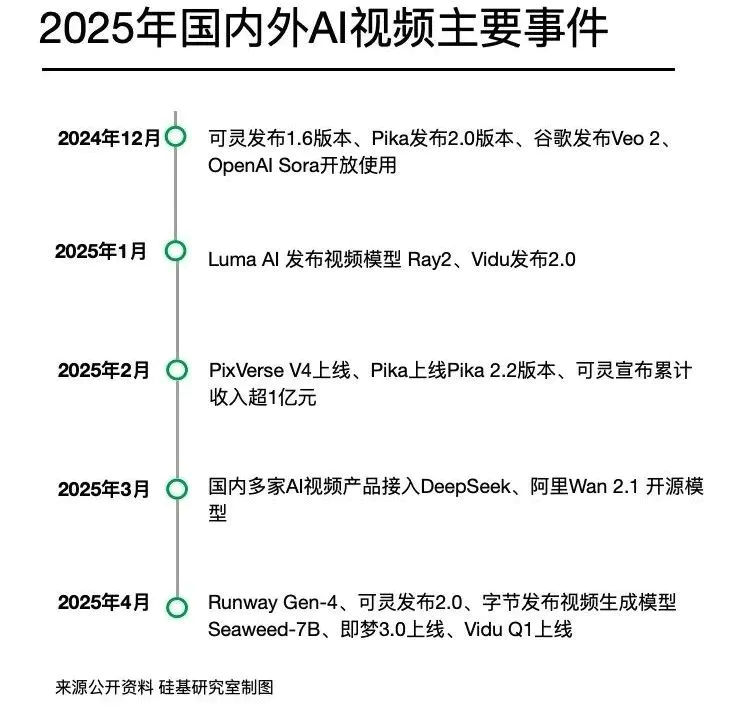 2025年国内外AI视频主要事件

2024年12月
可灵发布1.6版本、Pika发布2.0版本、谷歌发布Veo 2、OpenAI Sora开放使用

2025年1月
Luma AI 发布视频模型 Ray2、Vidu发布2.0

2025年2月
PixVerse V4上线、Pika上线Pika 2.2版本、可灵宣布累计收入超1亿元

2025年3月
国内多家AI视频产品接入DeepSeek、阿里Wan 2.1 开源模型

2025年4月
Runway Gen-4、可灵发布2.0、字节发布视频生成模型Seaweed-7B、即梦3.0上线、Vidu Q1上线

来源公开资料 硅基研究室制图